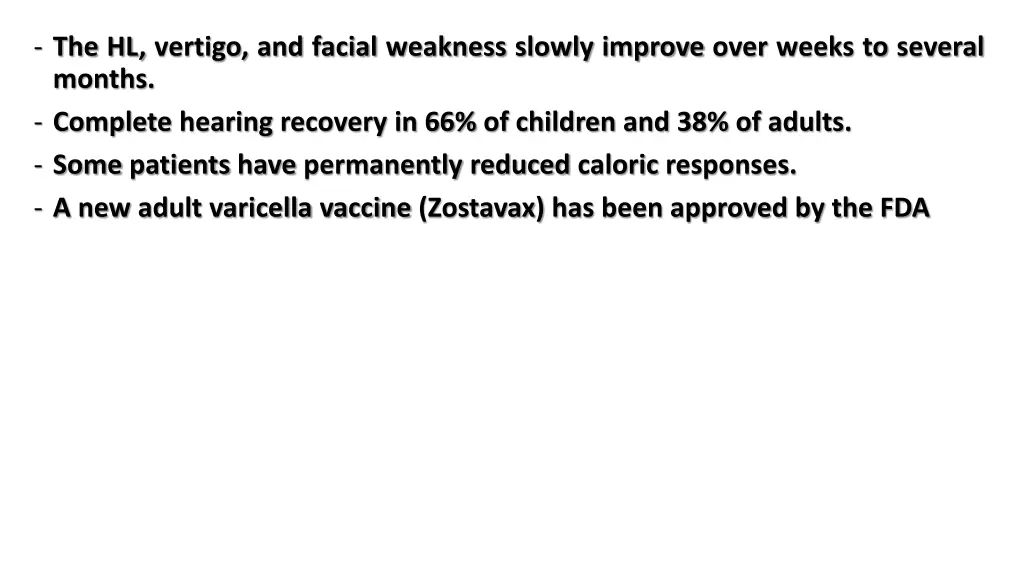 - The HL, vertigo, and facial weakness slowly improve over weeks to several months.
- Complete hearing recovery in 66% of children and 38% of adults.
- Some patients have permanently reduced caloric responses.
- A new adult varicella vaccine (Zostavax) has been approved by the FDA